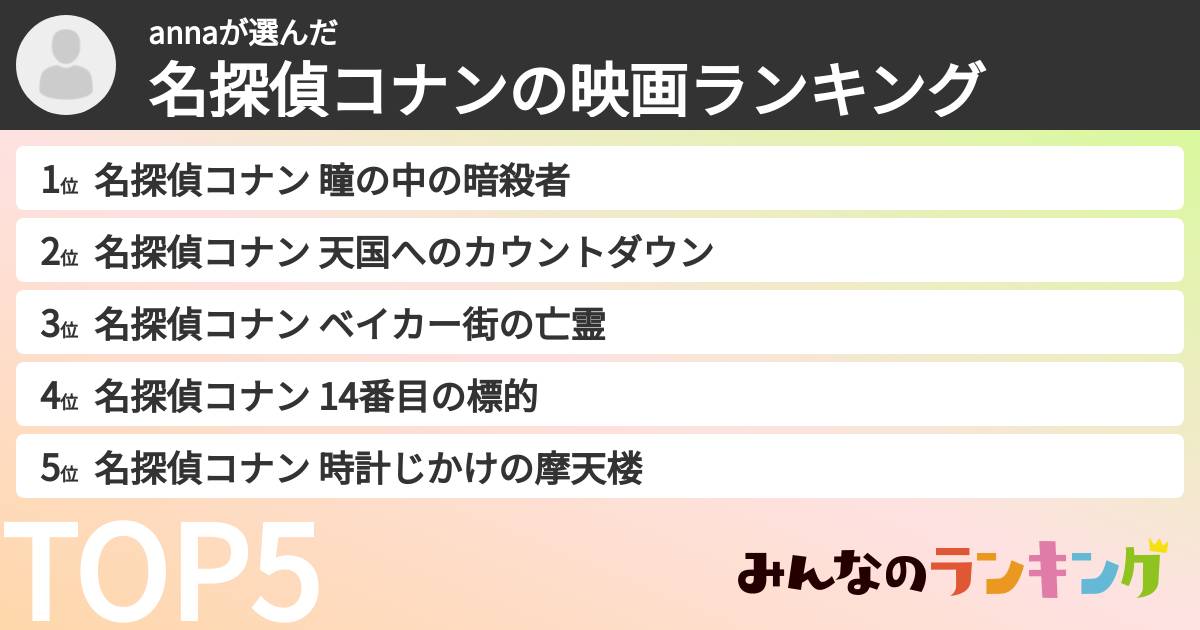 annaが選んだ
名探偵コナンの映画ランキング

1位 名探偵コナン 瞳の中の暗殺者
2位 名探偵コナン 天国へのカウントダウン
3位 名探偵コナン ベイカー街の亡霊
4位 名探偵コナン 14番目の標的
5位 名探偵コナン 時計じかけの摩天楼

TOP5

みんなのランキング